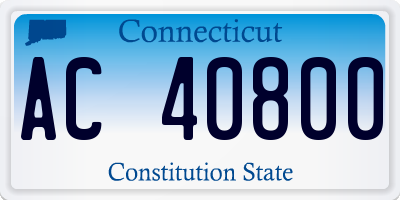 Connecticut

AC 40800

Constitution State